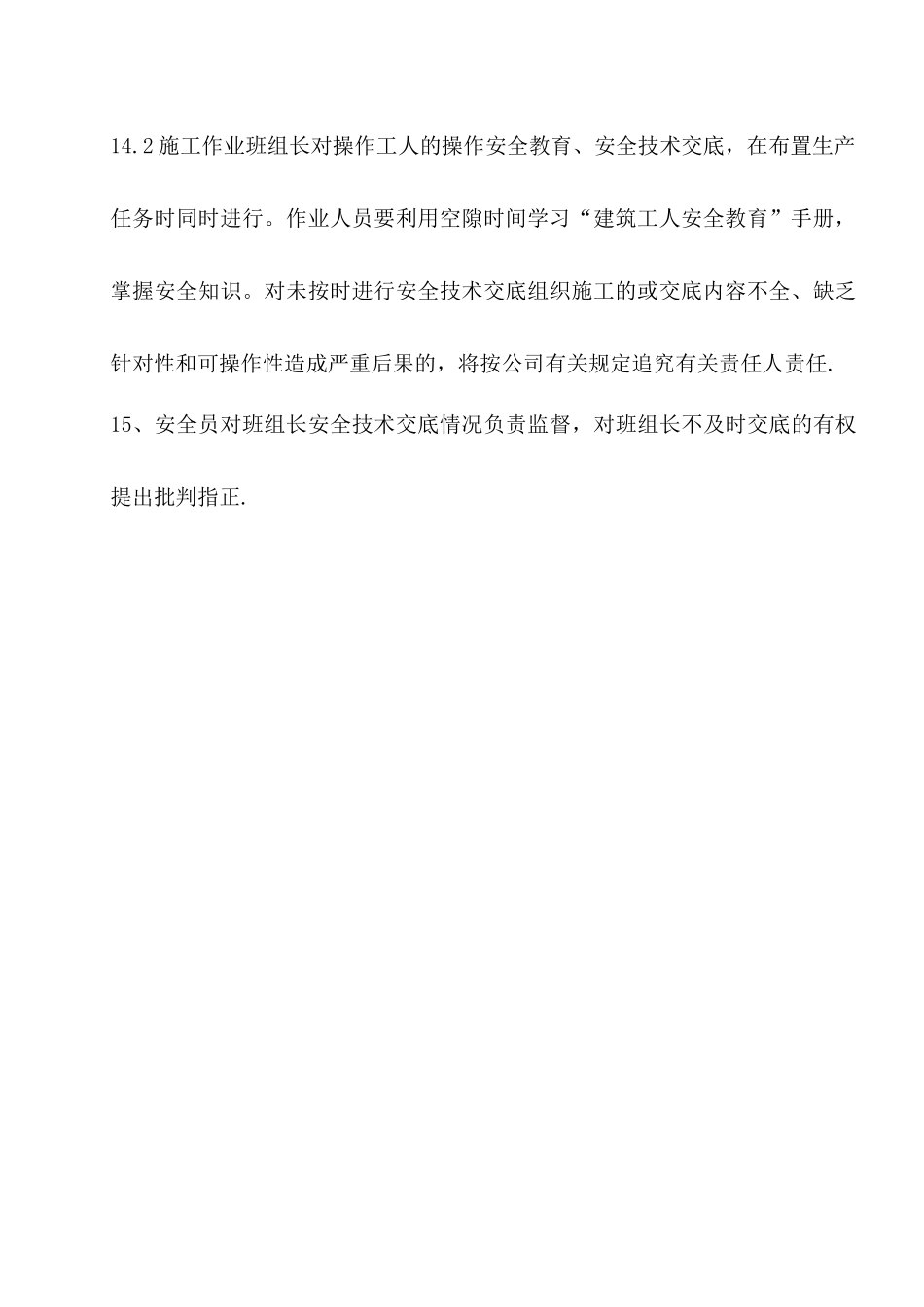 14.2施工作业班组长对操作工人的操作安全教育、安全技术交底，在布置生产任务时同时进行。作业人员要利用空隙时间学习“建筑工人安全教育”手册，掌握安全知识。对未按时进行安全技术交底组织施工的或交底内容不全、缺乏针对性和可操作性造成严重后果的，将按公司有关规定追究有关责任人责任.

15、安全员对班组长安全技术交底情况负责监督，对班组长不及时交底的有权提出批判指正.